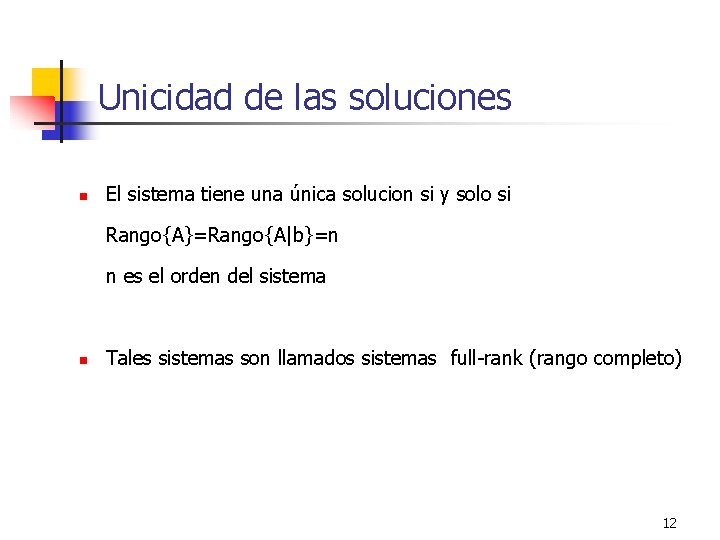 Unicidad de las soluciones

• El sistema tiene una única solucion si y solo si

Rango{A}=Rango{A|b}=n

n es el orden del sistema

• Tales sistemas son llamados sistemas full-rank (rango completo)

12